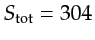 $S_{\text{tot}} = 304$